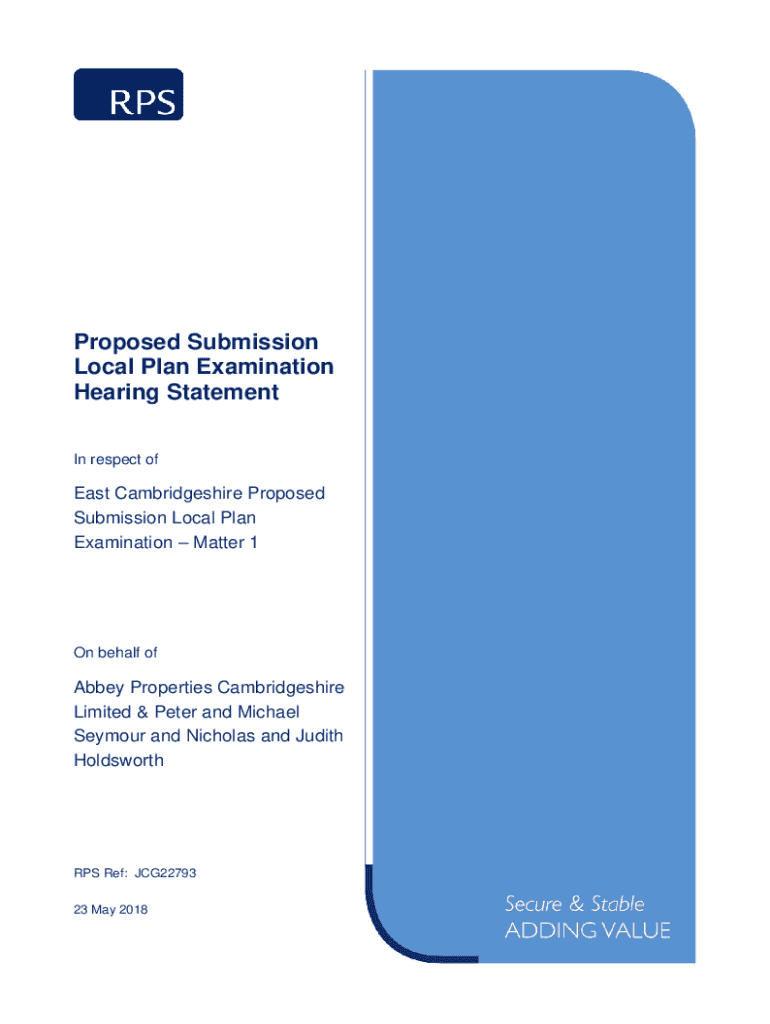 RPS

Proposed Submission Local Plan Examination Hearing Statement

In respect of

East Cambridgeshire Proposed Submission Local Plan Examination – Matter 1

On behalf of

Abbey Properties Cambridgeshire Limited & Peter and Michael Seymour and Nicholas and Judith Holdsworth

RPS Ref: JCG22793

23 May 2018

Secure & Stable
ADDING VALUE